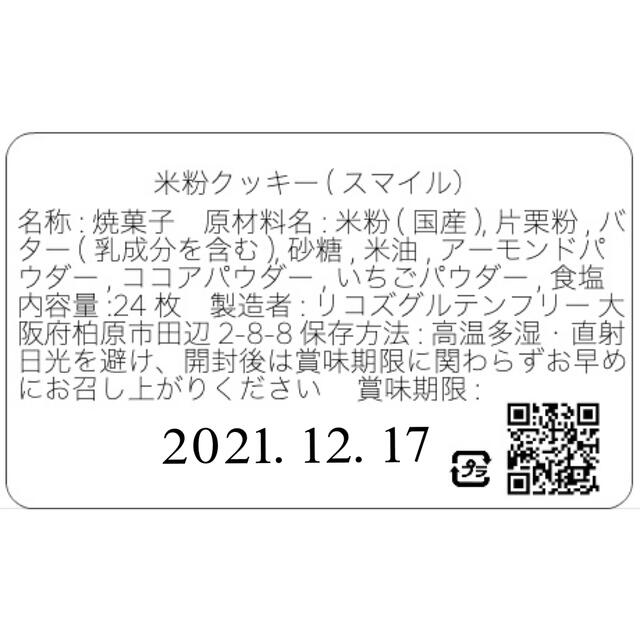 米粉クッキー（スマイル）

名称：焼菓子　原材料名：米粉（国産），片栗粉，バター（乳成分を含む），砂糖，米油，アーモンドパウダー，ココアパウダー，いちごパウダー，食塩　内容量：24 枚　製造者：リコズグルテンフリー 大阪府柏原市田辺 2-8-8 保存方法：高温多湿・直射日光を避け、開封後は賞味期限に関わらずお早めにお召し上がりください　賞味期限：

2021. 12. 17

プラ